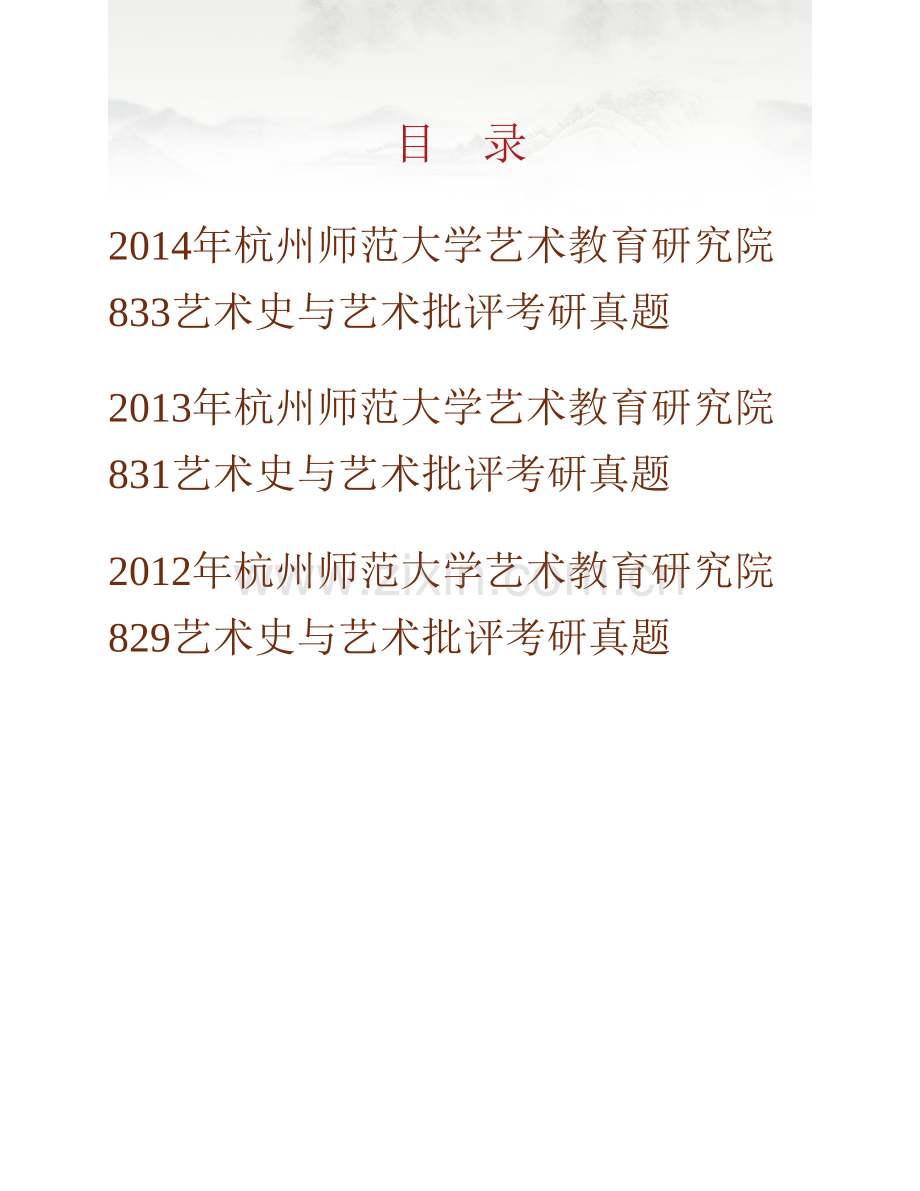 目　录

2014年杭州师范大学艺术教育研究院833艺术史与艺术批评考研真题

2013年杭州师范大学艺术教育研究院831艺术史与艺术批评考研真题

2012年杭州师范大学艺术教育研究院829艺术史与艺术批评考研真题

www.zixin.com.cn